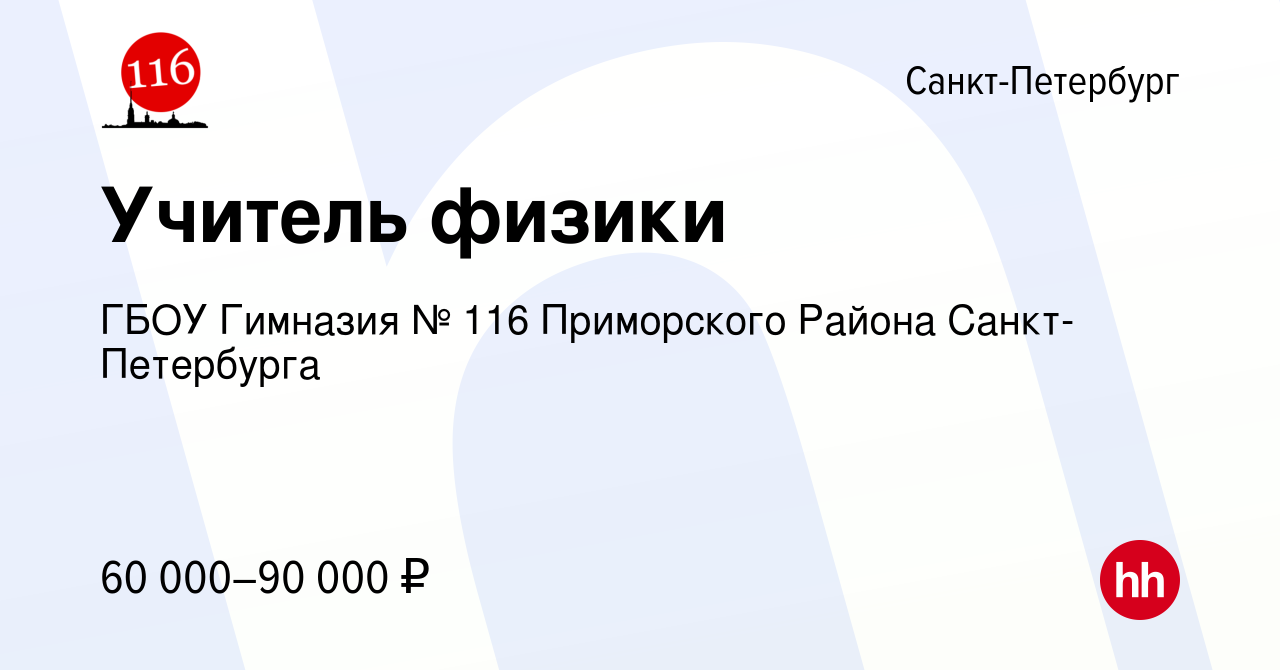 116

Санкт-Петербург

Учитель физики

ГБОУ Гимназия № 116 Приморского Района Санкт-Петербурга

60 000–90 000 ₽

hh